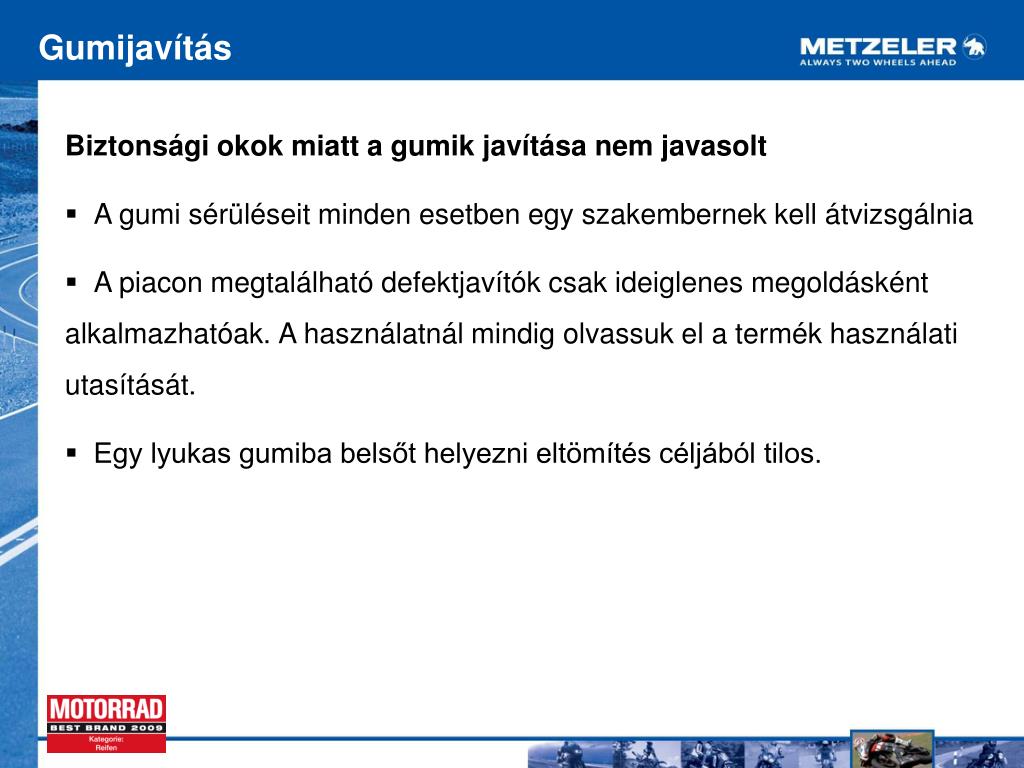 Gumijavítás

METZELER
ALWAYS TWO WHEELS AHEAD

Biztonsági okok miatt a gumik javítása nem javasolt

▪ A gumi sérüléseit minden esetben egy szakembernek kell átvizsgálnia

▪ A piacon megtalálható defektjavítók csak ideiglenes megoldásként alkalmazhatóak. A használatnál mindig olvassuk el a termék használati utasítását.

▪ Egy lyukas gumiba belsőt helyezni eltömítés céljából tilos.

MOTORRAD
BEST BRAND 2009
Kategorie: Reifen